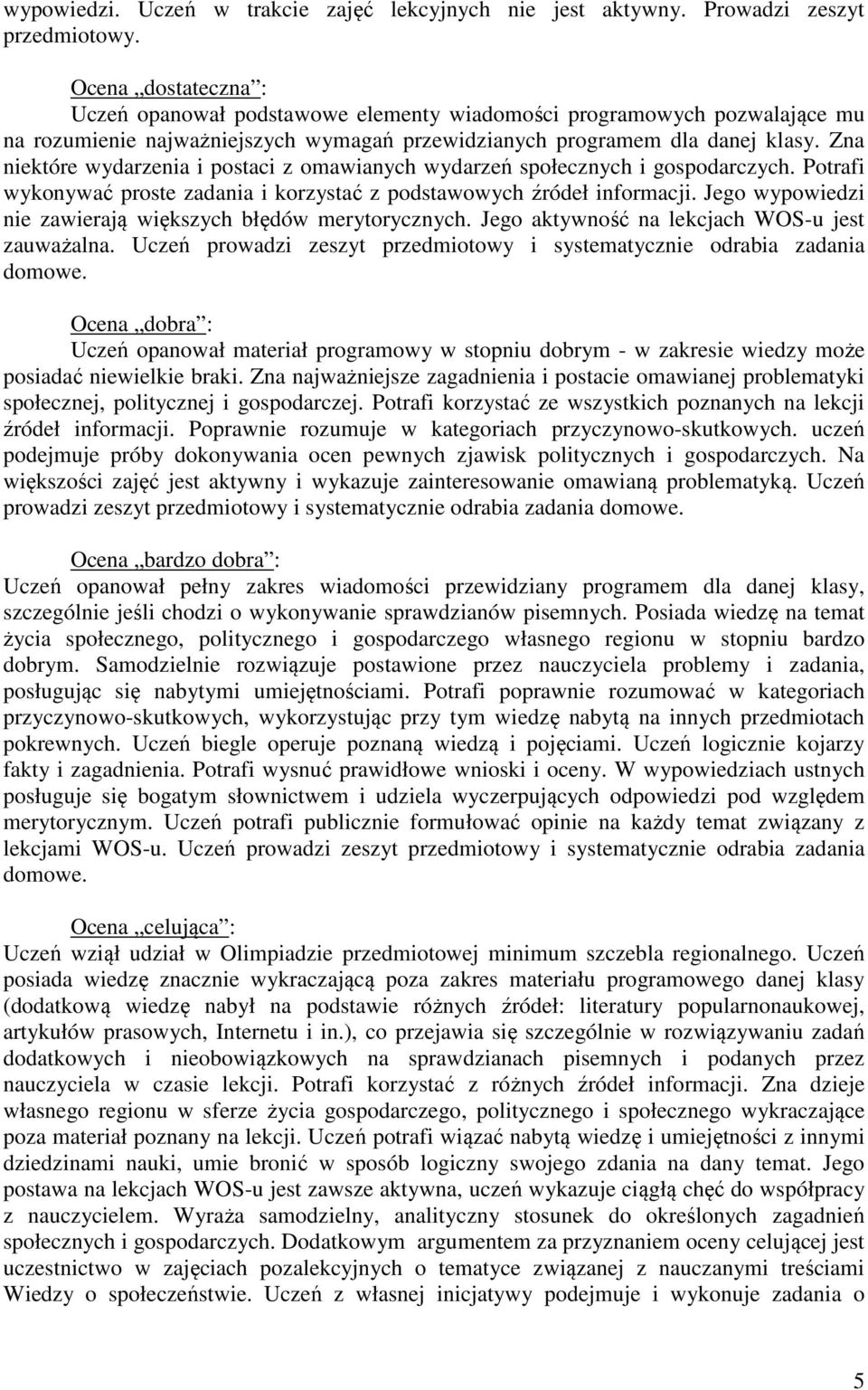 wypowiedzi. Uczeń w trakcie zajęć lekcyjnych nie jest aktywny. Prowadzi zeszyt przedmiotowy.

Ocena „dostateczna”:
Uczeń opanował podstawowe elementy wiadomości programowych pozwalające mu na rozumienie najważniejszych wymagań przewidzianych programem dla danej klasy. Zna niektóre wydarzenia i postaci z omawianych wydarzeń społecznych i gospodarczych. Potrafi wykonywać proste zadania i korzystać z podstawowych źródeł informacji. Jego wypowiedzi nie zawierają większych błędów merytorycznych. Jego aktywność na lekcjach WOS-u jest zauważalna. Uczeń prowadzi zeszyt przedmiotowy i systematycznie odrabia zadania domowe.

Ocena „dobra”:
Uczeń opanował materiał programowy w stopniu dobrym - w zakresie wiedzy może posiadać niewielkie braki. Zna najważniejsze zagadnienia i postacie omawianej problematyki społecznej, politycznej i gospodarczej. Potrafi korzystać ze wszystkich poznanych na lekcji źródeł informacji. Poprawnie rozumuje w kategoriach przyczynowo-skutkowych. uczeń podejmuje próby dokonywania ocen pewnych zjawisk politycznych i gospodarczych. Na większości zajęć jest aktywny i wykazuje zainteresowanie omawianą problematyką. Uczeń prowadzi zeszyt przedmiotowy i systematycznie odrabia zadania domowe.

Ocena „bardzo dobra”:
Uczeń opanował pełny zakres wiadomości przewidziany programem dla danej klasy, szczególnie jeśli chodzi o wykonywanie sprawdzianów pisemnych. Posiada wiedzę na temat życia społecznego, politycznego i gospodarczego własnego regionu w stopniu bardzo dobrym. Samodzielnie rozwiązuje postawione przez nauczyciela problemy i zadania, posługując się nabytymi umiejętnościami. Potrafi poprawnie rozumować w kategoriach przyczynowo-skutkowych, wykorzystując przy tym wiedzę nabytą na innych przedmiotach pokrewnych. Uczeń biegle operuje poznaną wiedzą i pojęciami. Uczeń logicznie kojarzy fakty i zagadnienia. Potrafi wysnuć prawidłowe wnioski i oceny. W wypowiedziach ustnych posługuje się bogatym słownictwem i udziela wyczerpujących odpowiedzi pod względem merytorycznym. Uczeń potrafi publicznie formułować opinie na każdy temat związany z lekcjami WOS-u. Uczeń prowadzi zeszyt przedmiotowy i systematycznie odrabia zadania domowe.

Ocena „celująca”:
Uczeń wziął udział w Olimpiadzie przedmiotowej minimum szczebla regionalnego. Uczeń posiada wiedzę znacznie wykraczającą poza zakres materiału programowego danej klasy (dodatkową wiedzę nabył na podstawie różnych źródeł: literatury popularnonaukowej, artykułów prasowych, Internetu i in.), co przejawia się szczególnie w rozwiązywaniu zadań dodatkowych i nieobowiązkowych na sprawdzianach pisemnych i podanych przez nauczyciela w czasie lekcji. Potrafi korzystać z różnych źródeł informacji. Zna dzieje własnego regionu w sferze życia gospodarczego, politycznego i społecznego wykraczające poza materiał poznany na lekcji. Uczeń potrafi wiązać nabytą wiedzę i umiejętności z innymi dziedzinami nauki, umie bronić w sposób logiczny swojego zdania na dany temat. Jego postawa na lekcjach WOS-u jest zawsze aktywna, uczeń wykazuje ciągłą chęć do współpracy z nauczycielem. Wyraża samodzielny, analityczny stosunek do określonych zagadnień społecznych i gospodarczych. Dodatkowym argumentem za przyznaniem oceny celującej jest uczestnictwo w zajęciach pozalekcyjnych o tematyce związanej z nauczanymi treściami Wiedzy o społeczeństwie. Uczeń z własnej inicjatywy podejmuje i wykonuje zadania o

5